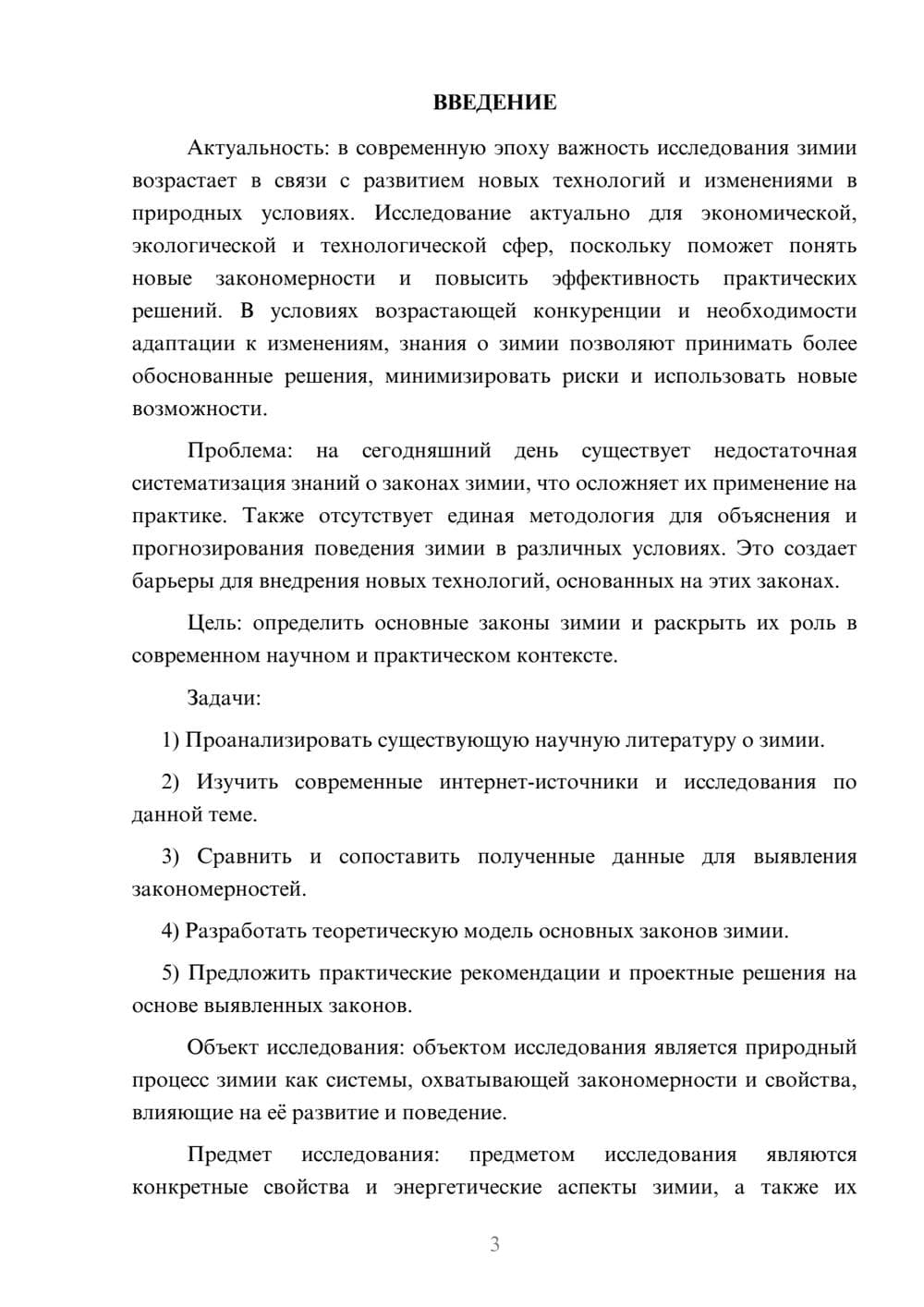 ВВЕДЕНИЕ

Актуальность: в современную эпоху важность исследования зимии возрастает в связи с развитием новых технологий и изменениями в природных условиях. Исследование актуально для экономической, экологической и технологической сфер, поскольку поможет понять новые закономерности и повысить эффективность практических решений. В условиях возрастающей конкуренции и необходимости адаптации к изменениям, знания о зимии позволяют принимать более обоснованные решения, минимизировать риски и использовать новые возможности.

Проблема: на сегодняшний день существует недостаточная систематизация знаний о законах зимии, что осложняет их применение на практике. Также отсутствует единая методология для объяснения и прогнозирования поведения зимии в различных условиях. Это создает барьеры для внедрения новых технологий, основанных на этих законах.

Цель: определить основные законы зимии и раскрыть их роль в современном научном и практическом контексте.

Задачи:

1) Проанализировать существующую научную литературу о зимии.

2) Изучить современные интернет-источники и исследования по данной теме.

3) Сравнить и сопоставить полученные данные для выявления закономерностей.

4) Разработать теоретическую модель основных законов зимии.

5) Предложить практические рекомендации и проектные решения на основе выявленных законов.

Объект исследования: объектом исследования является природный процесс зимии как системы, охватывающей закономерности и свойства, влияющие на её развитие и поведение.

Предмет исследования: предметом исследования являются конкретные свойства и энергетические аспекты зимии, а также их

3